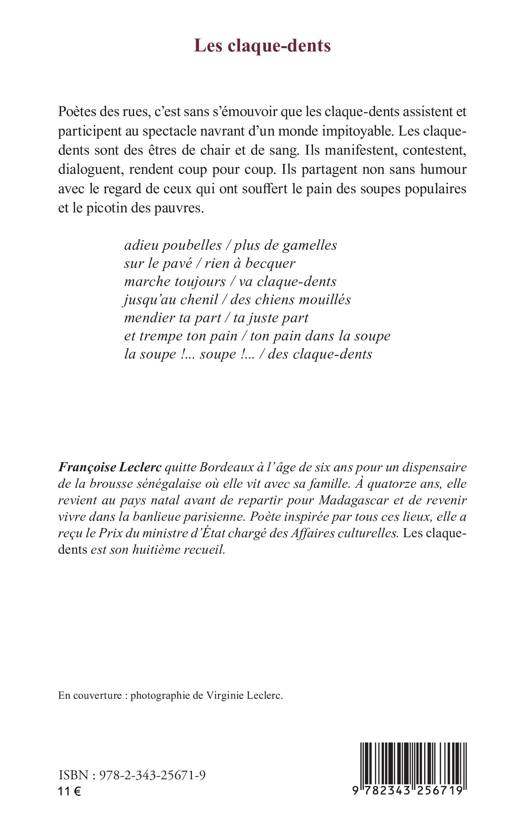 Les claque-dents

Poètes des rues, c'est sans s'émouvoir que les claque-dents assistent et participent au spectacle navrant d'un monde impitoyable. Les claque-dents sont des êtres de chair et de sang. Ils manifestent, contestent, dialoguent, rendent coup pour coup. Ils partagent non sans humour avec le regard de ceux qui ont souffert le pain des soupes populaires et le picotin des pauvres.

adieu poubelles / plus de gamelles
sur le pavé / rien à becquer
marche toujours / va claque-dents
jusqu'au chenil / des chiens mouillés
mendier ta part / ta juste part
et trempe ton pain / ton pain dans la soupe
la soupe !... soupe !... / des claque-dents

Françoise Leclerc quitte Bordeaux à l'âge de six ans pour un dispensaire de la brousse sénégalaise où elle vit avec sa famille. À quatorze ans, elle revient au pays natal avant de repartir pour Madagascar et de revenir vivre dans la banlieue parisienne. Poète inspirée par tous ces lieux, elle a reçu le Prix du ministre d'État chargé des Affaires culturelles. Les claque-dents est son huitième recueil.

En couverture : photographie de Virginie Leclerc.

ISBN : 978-2-343-25671-9
11 €

9 782343 256719